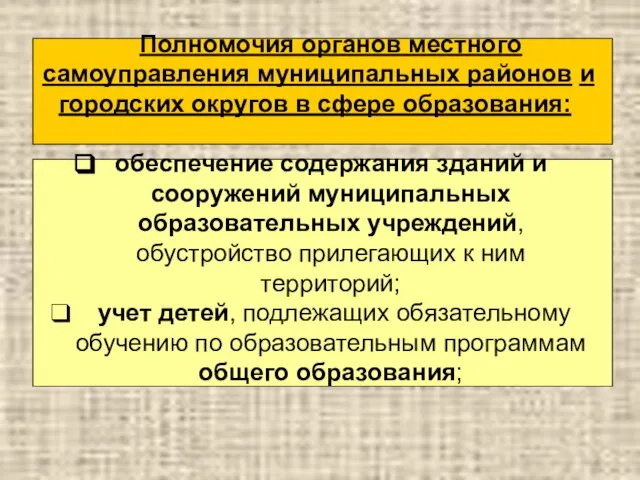 Полномочия органов местного самоуправления муниципальных районов и городских округов в сфере образования:

❑ обеспечение содержания зданий и сооружений муниципальных образовательных учреждений, обустройство прилегающих к ним территорий;

❑ учет детей, подлежащих обязательному обучению по образовательным программам общего образования;